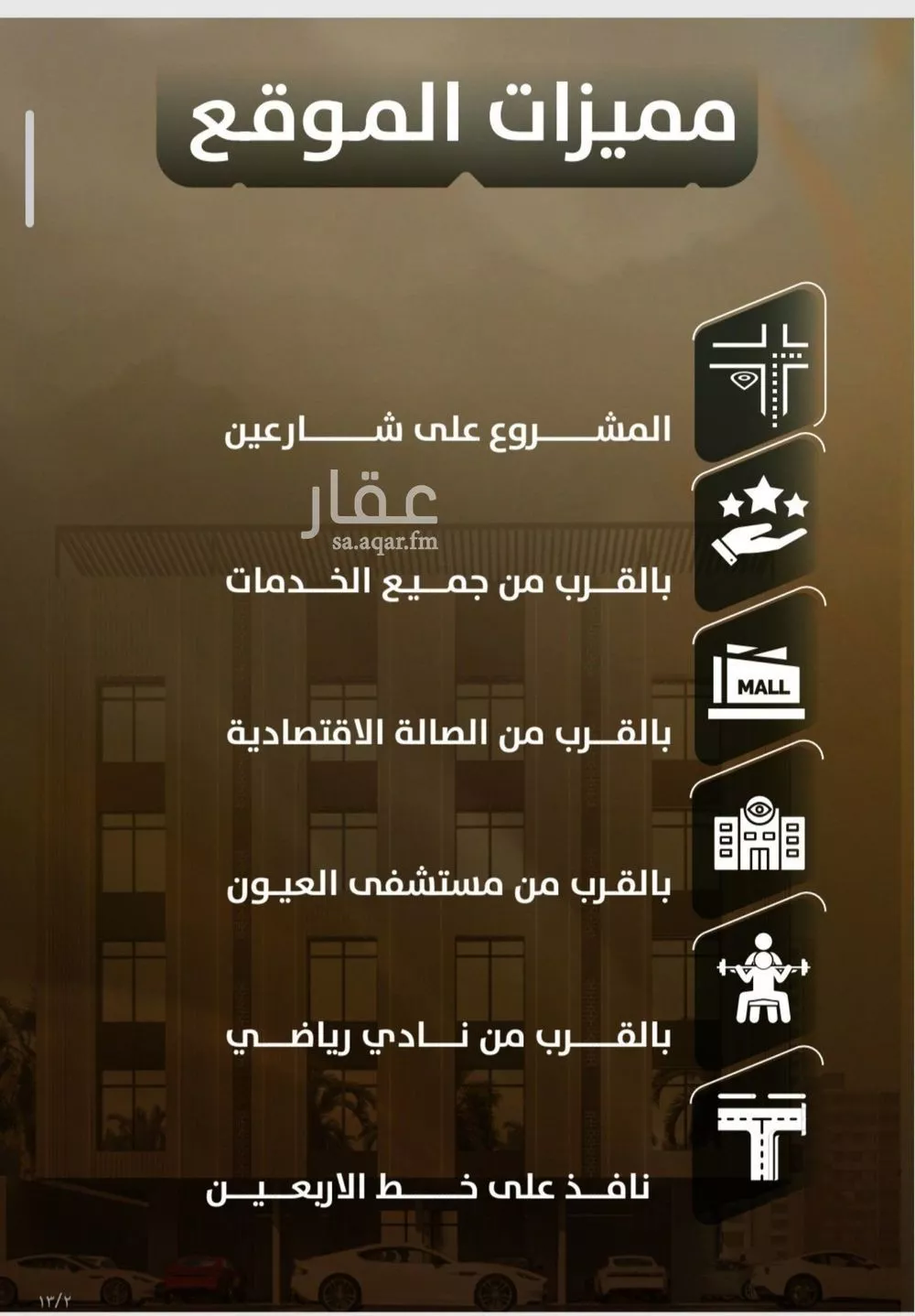 مميزات الموقع

المشروع على شارعين

عقار
sa.aqar.fm

بالقرب من جميع الخدمات

MALL

بالقرب من الصالة الاقتصادية

بالقرب من مستشفى العيون

بالقرب من نادي رياضي

نافذ على خط الاربعين

١٣/٢